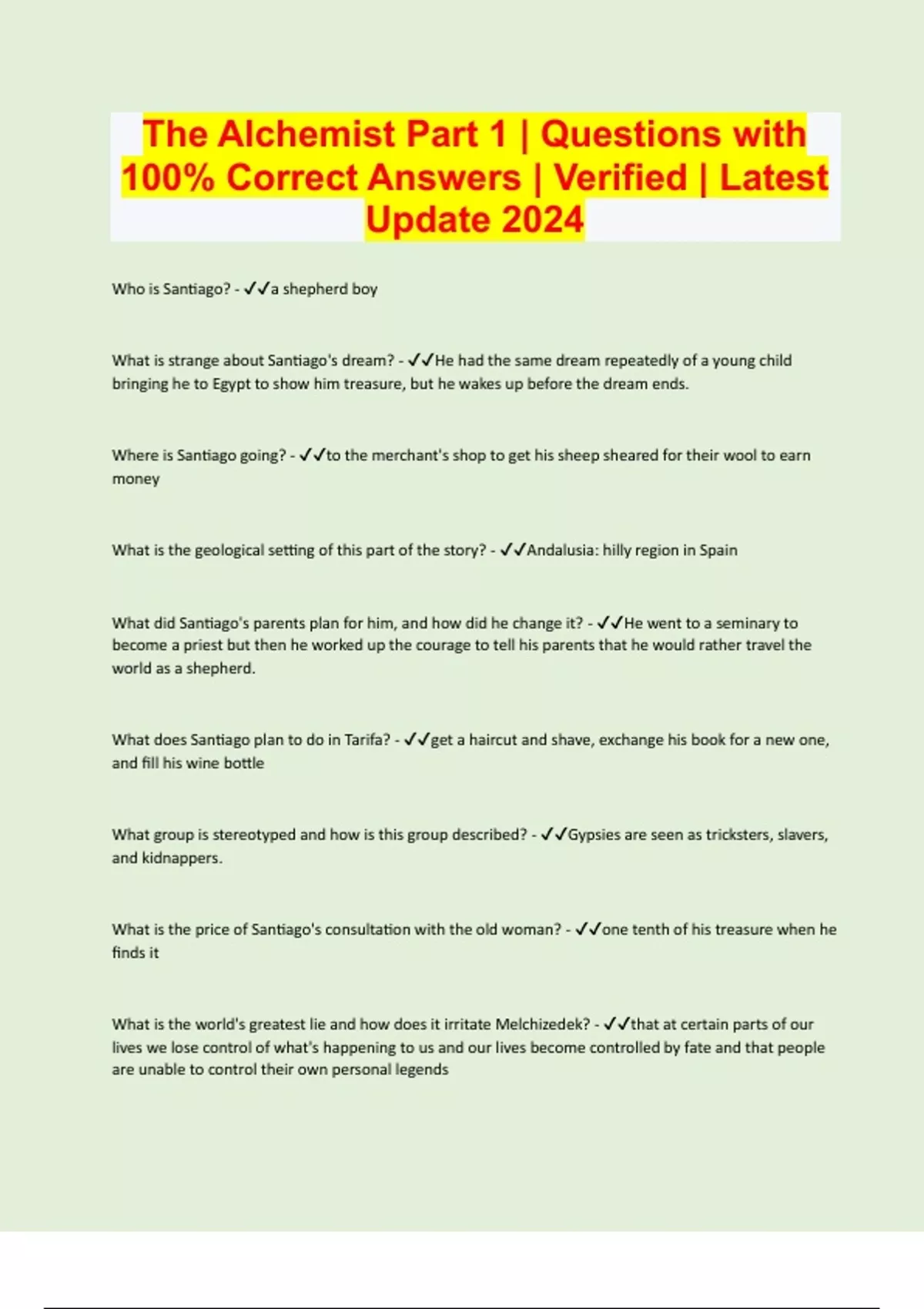 The Alchemist Part 1 | Questions with 100% Correct Answers | Verified | Latest Update 2024

Who is Santiago? - ✓✓a shepherd boy

What is strange about Santiago's dream? - ✓✓He had the same dream repeatedly of a young child bringing he to Egypt to show him treasure, but he wakes up before the dream ends.

Where is Santiago going? - ✓✓to the merchant's shop to get his sheep sheared for their wool to earn money

What is the geological setting of this part of the story? - ✓✓Andalusia: hilly region in Spain

What did Santiago's parents plan for him, and how did he change it? - ✓✓He went to a seminary to become a priest but then he worked up the courage to tell his parents that he would rather travel the world as a shepherd.

What does Santiago plan to do in Tarifa? - ✓✓get a haircut and shave, exchange his book for a new one, and fill his wine bottle

What group is stereotyped and how is this group described? - ✓✓Gypsies are seen as tricksters, slavers, and kidnappers.

What is the price of Santiago's consultation with the old woman? - ✓✓one tenth of his treasure when he finds it

What is the world's greatest lie and how does it irritate Melchizedek? - ✓✓that at certain parts of our lives we lose control of what's happening to us and our lives become controlled by fate and that people are unable to control their own personal legends